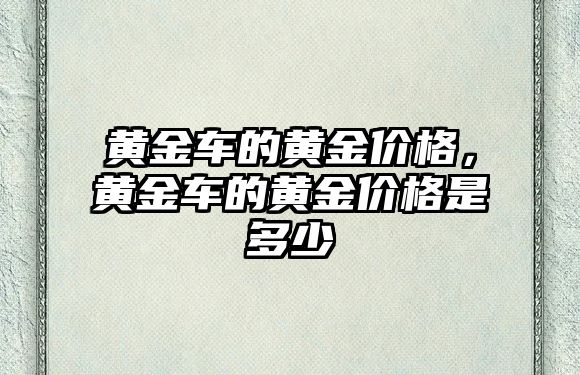 黄金车的黄金价格，黄金车的黄金价格是多少